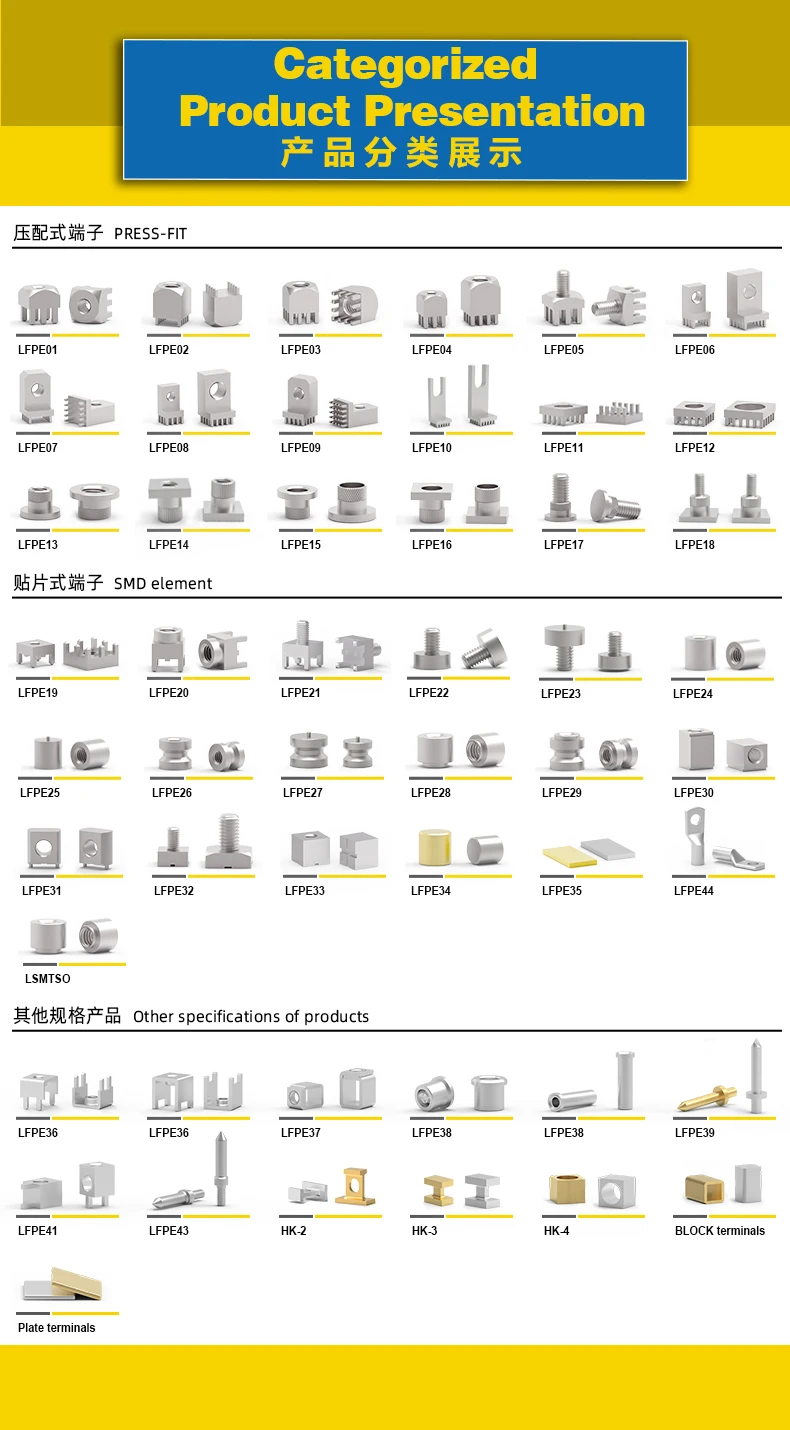 Categorized Product Presentation
产品分类展示

压配式端子 PRESS-FIT

LFPE01
LFPE02
LFPE03
LFPE04
LFPE05
LFPE06
LFPE07
LFPE08
LFPE09
LFPE10
LFPE11
LFPE12
LFPE13
LFPE14
LFPE15
LFPE16
LFPE17
LFPE18

贴片式端子 SMD element

LFPE19
LFPE20
LFPE21
LFPE22
LFPE23
LFPE24
LFPE25
LFPE26
LFPE27
LFPE28
LFPE29
LFPE30
LFPE31
LFPE32
LFPE33
LFPE34
LFPE35
LFPE44
LSMTSO

其他规格产品 Other specifications of products

LFPE36
LFPE36
LFPE37
LFPE38
LFPE38
LFPE39
LFPE41
LFPE43
HK-2
HK-3
HK-4
BLOCK terminals
Plate terminals